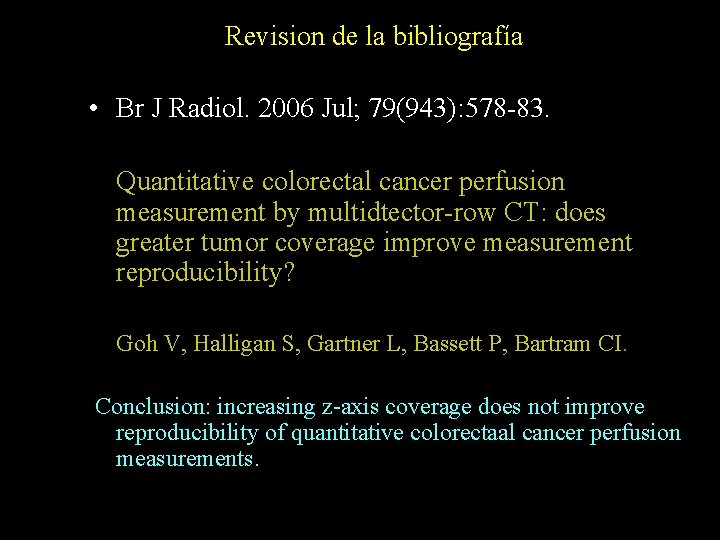 Revision de la bibliografía

• Br J Radiol. 2006 Jul; 79(943):578-83.

Quantitative colorectal cancer perfusion measurement by multidtector-row CT: does greater tumor coverage improve measurement reproducibility?

Goh V, Halligan S, Gartner L, Bassett P, Bartram CI.

Conclusion: increasing z-axis coverage does not improve reproducibility of quantitative colorectaal cancer perfusion measurements.